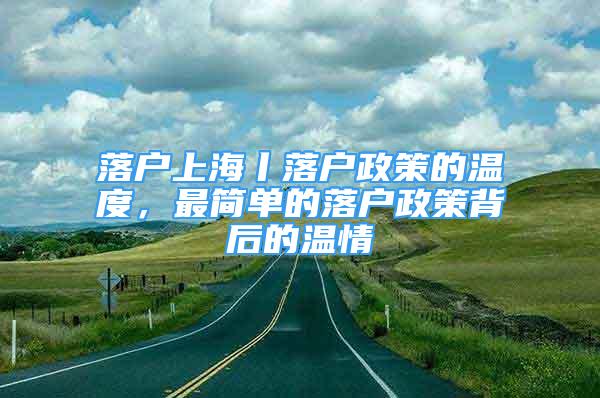 落户上海丨落户政策的温度，最简单的落户政策背后的温情